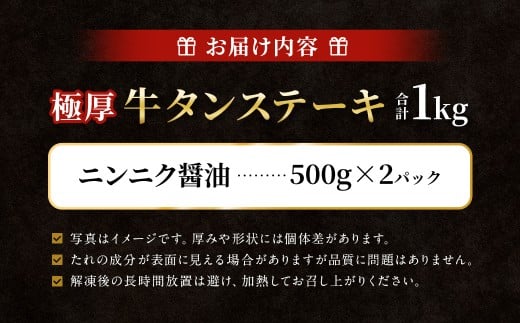 お届け内容

極厚 牛タンステーキ 合計1kg

ニンニク醤油 ……… 500g×2パック

写真はイメージです。厚みや形状には個体差があります。
たれの成分が表面に見える場合がありますが品質に問題はありません。
解凍後の長時間放置は避け、加熱してお召し上がりください。